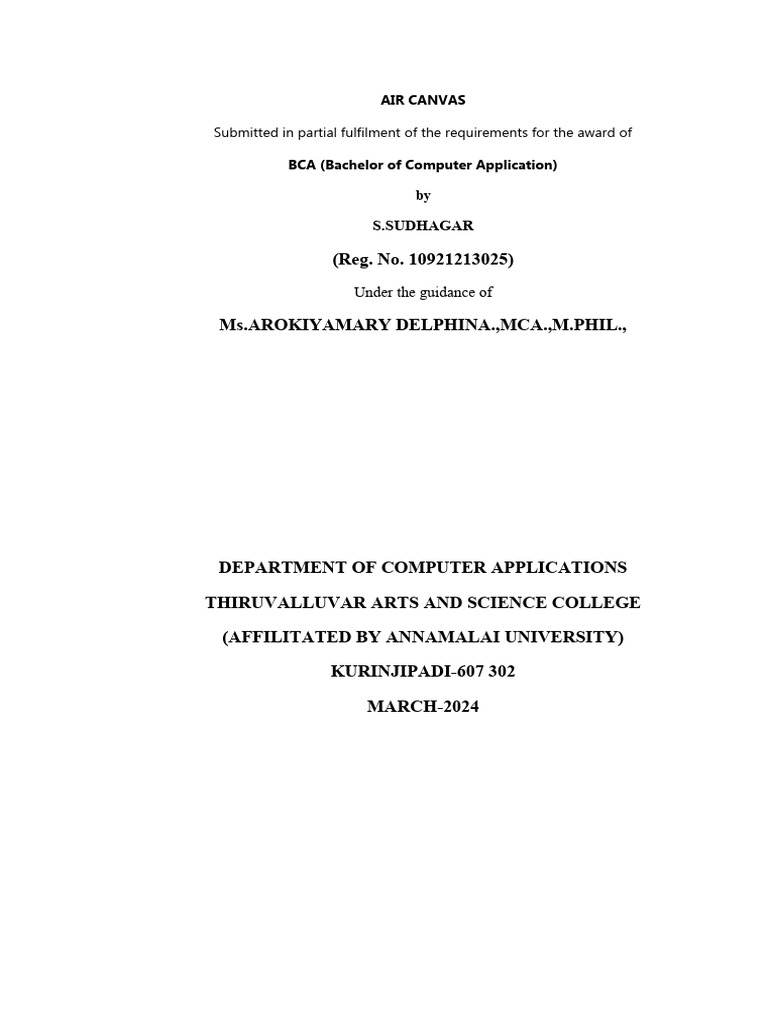 AIR CANVAS

Submitted in partial fulfilment of the requirements for the award of

BCA (Bachelor of Computer Application)

by

S.SUDHAGAR

(Reg. No. 10921213025)

Under the guidance of

Ms.AROKIYAMARY DELPHINA.,MCA.,M.PHIL.,

DEPARTMENT OF COMPUTER APPLICATIONS

THIRUVALLUVAR ARTS AND SCIENCE COLLEGE

(AFFILITATED BY ANNAMALAI UNIVERSITY)

KURINJIPADI-607 302

MARCH-2024